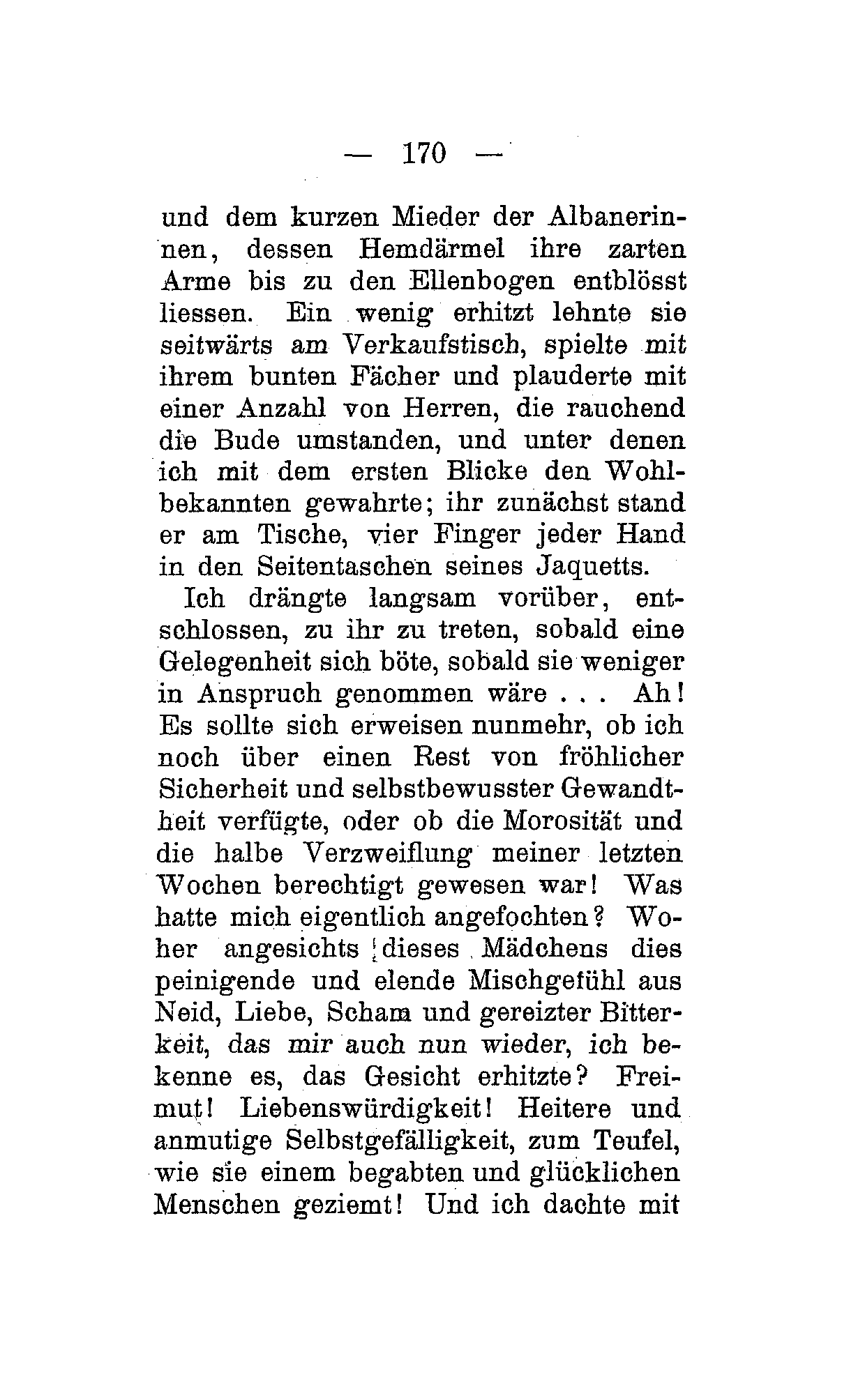 — 170 —

und dem kurzen Mieder der Albanerinnen, dessen Hemdärmel ihre zarten Arme bis zu den Ellenbogen entblösst liessen. Ein wenig erhitzt lehnte sie seitwärts am Verkaufstisch, spielte mit ihrem bunten Fächer und plauderte mit einer Anzahl von Herren, die rauchend die Bude umstanden, und unter denen ich mit dem ersten Blicke den Wohlbekannten gewahrte; ihr zunächst stand er am Tische, vier Finger jeder Hand in den Seitentaschen seines Jaquetts.

Ich drängte langsam vorüber, entschlossen, zu ihr zu treten, sobald eine Gelegenheit sich böte, sobald sie weniger in Anspruch genommen wäre . . . Ah! Es sollte sich erweisen nunmehr, ob ich noch über einen Rest von fröhlicher Sicherheit und selbstbewusster Gewandtheit verfügte, oder ob die Morosität und die halbe Verzweiflung meiner letzten Wochen berechtigt gewesen war! Was hatte mich eigentlich angefochten? Woher angesichts dieses Mädchens dies peinigende und elende Mischgefühl aus Neid, Liebe, Scham und gereizter Bitterkeit, das mir auch nun wieder, ich bekenne es, das Gesicht erhitzte? Freimut! Liebenswürdigkeit! Heitere und anmutige Selbstgefälligkeit, zum Teufel, wie sie einem begabten und glücklichen Menschen geziemt! Und ich dachte mit